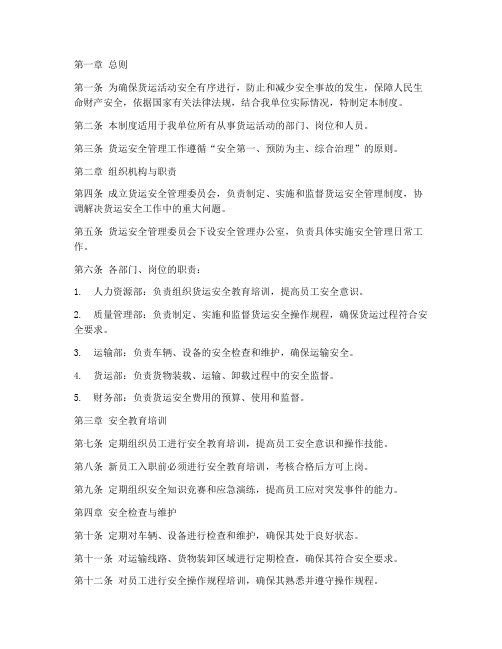 第一章 总则

第一条 为确保货运活动安全有序进行，防止和减少安全事故的发生，保障人民生命财产安全，依据国家有关法律法规，结合我单位实际情况，特制定本制度。

第二条 本制度适用于我单位所有从事货运活动的部门、岗位和人员。

第三条 货运安全管理工作遵循“安全第一、预防为主、综合治理”的原则。

第二章 组织机构与职责

第四条 成立货运安全管理委员会，负责制定、实施和监督货运安全管理制度，协调解决货运安全工作中的重大问题。

第五条 货运安全管理委员会下设安全管理办公室，负责具体实施安全管理日常工作。

第六条 各部门、岗位的职责：

1. 人力资源部：负责组织货运安全教育培训，提高员工安全意识。

2. 质量管理部：负责制定、实施和监督货运安全操作规程，确保货运过程符合安全要求。

3. 运输部：负责车辆、设备的安全检查和维护，确保运输安全。

4. 货运部：负责货物装载、运输、卸载过程中的安全监督。

5. 财务部：负责货运安全费用的预算、使用和监督。

第三章 安全教育培训

第七条 定期组织员工进行安全教育培训，提高员工安全意识和操作技能。

第八条 新员工入职前必须进行安全教育培训，考核合格后方可上岗。

第九条 定期组织安全知识竞赛和应急演练，提高员工应对突发事件的能力。

第四章 安全检查与维护

第十条 定期对车辆、设备进行检查和维护，确保其处于良好状态。

第十一条 对运输线路、货物装卸区域进行定期检查，确保其符合安全要求。

第十二条 对员工进行安全操作规程培训，确保其熟悉并遵守操作规程。